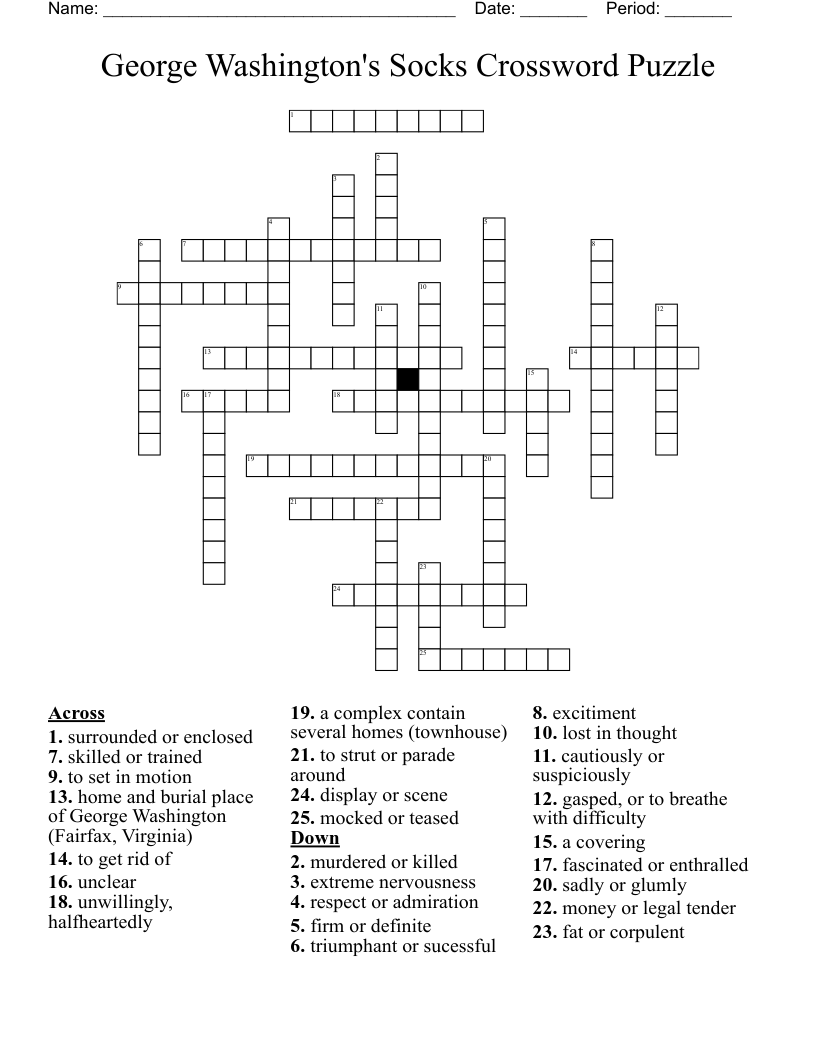 Name: ______________________________________ Date: _______ Period: _______

George Washington's Socks Crossword Puzzle

1 2 3 4 5 6 7 8 9 10 11 12 13 14 15 16 17 18 19 20 21 22 23 24 25

**Across**
**1.** surrounded or enclosed
**7.** skilled or trained
**9.** to set in motion
**13.** home and burial place of George Washington (Fairfax, Virginia)
**14.** to get rid of
**16.** unclear
**18.** unwillingly, halfheartedly
**19.** a complex contain several homes (townhouse)
**21.** to strut or parade around
**24.** display or scene
**25.** mocked or teased

**Down**
**2.** murdered or killed
**3.** extreme nervousness
**4.** respect or admiration
**5.** firm or definite
**6.** triumphant or sucessful
**8.** excitiment
**10.** lost in thought
**11.** cautiously or suspiciously
**12.** gasped, or to breathe with difficulty
**15.** a covering
**17.** fascinated or enthralled
**20.** sadly or glumly
**22.** money or legal tender
**23.** fat or corpulent